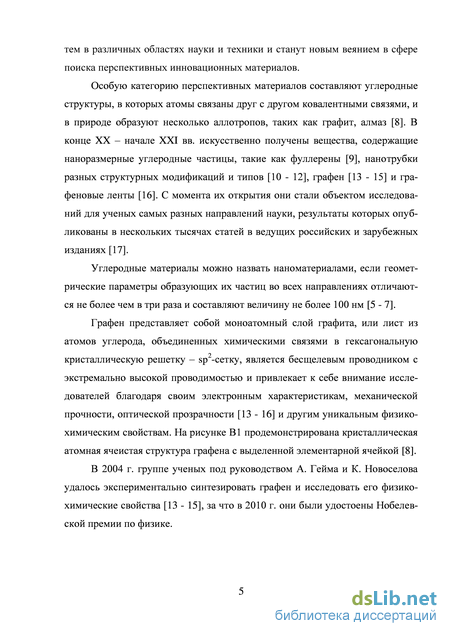 тем в различных областях науки и техники и станут новым веянием в сфере поиска перспективных инновационных материалов.

Особую категорию перспективных материалов составляют углеродные структуры, в которых атомы связаны друг с другом ковалентными связями, и в природе образуют несколько аллотропов, таких как графит, алмаз [8]. В конце XX – начале XXI вв. искусственно получены вещества, содержащие наноразмерные углеродные частицы, такие как фуллерены [9], нанотрубки разных структурных модификаций и типов [10 - 12], графен [13 - 15] и графеновые ленты [16]. С момента их открытия они стали объектом исследований для ученых самых разных направлений науки, результаты которых опубликованы в нескольких тысячах статей в ведущих российских и зарубежных изданиях [17].

Углеродные материалы можно назвать наноматериалами, если геометрические параметры образующих их частиц во всех направлениях отличаются не более чем в три раза и составляют величину не более 100 нм [5 - 7].

Графен представляет собой моноатомный слой графита, или лист из атомов углерода, объединенных химическими связями в гексагональную кристаллическую решетку – $sp^2$-сетку, является бесщелевым проводником с экстремально высокой проводимостью и привлекает к себе внимание исследователей благодаря своим электронным характеристикам, механической прочности, оптической прозрачности [13 - 16] и другим уникальным физико-химическим свойствам. На рисунке В1 продемонстрирована кристаллическая атомная ячеистая структура графена с выделенной элементарной ячейкой [8].

В 2004 г. группе ученых под руководством А. Гейма и К. Новоселова удалось экспериментально синтезировать графен и исследовать его физико-химические свойства [13 - 15], за что в 2010 г. они были удостоены Нобелевской премии по физике.

5

dsLib.net
библиотека диссертаций